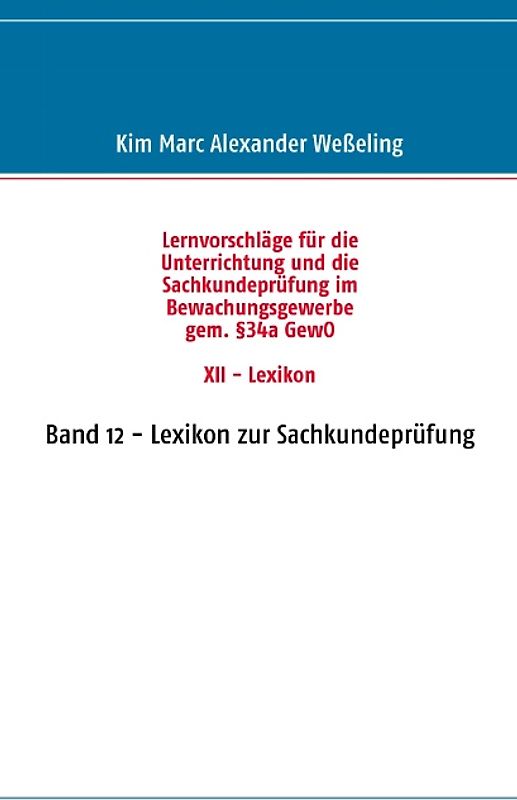 Kim Marc Alexander Weßeling

Lernvorschläge für die Unterrichtung und die Sachkundeprüfung im Bewachungsgewerbe gem. §34a GewO

XII - Lexikon

Band 12 - Lexikon zur Sachkundeprüfung